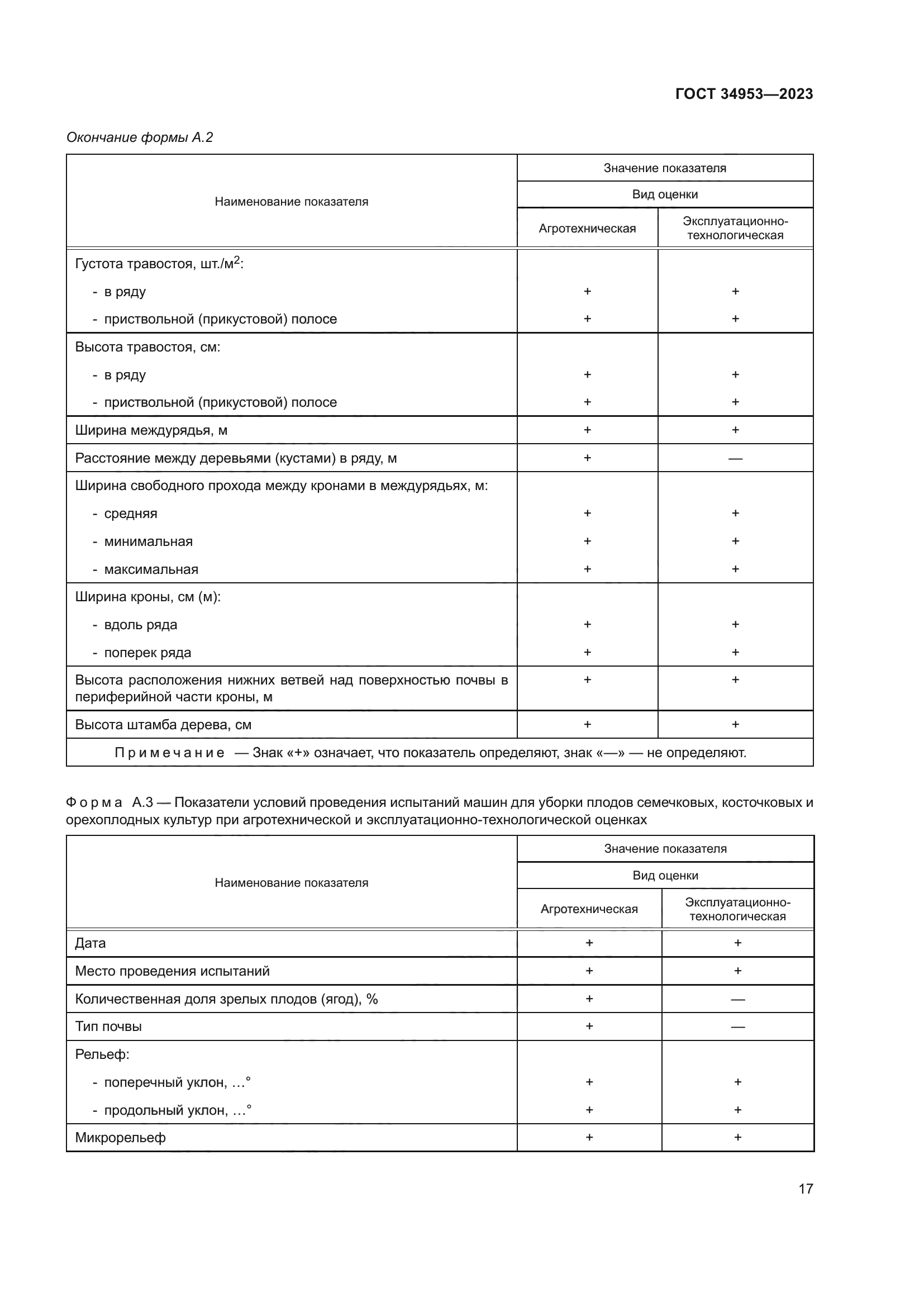 ГОСТ 34953—2023

Окончание формы А.2

| Наименование показателя | Значение показателя | |
|---|---|---|
| | Вид оценки | |
| | Агротехническая | Эксплуатационно-технологическая |
| Густота травостоя, шт./м$^2$: | | |
| - в ряду | + | + |
| - приствольной (прикустовой) полосе | + | + |
| Высота травостоя, см: | | |
| - в ряду | + | + |
| - приствольной (прикустовой) полосе | + | + |
| Ширина междурядья, м | + | + |
| Расстояние между деревьями (кустами) в ряду, м | + | — |
| Ширина свободного прохода между кронами в междурядьях, м: | | |
| - средняя | + | + |
| - минимальная | + | + |
| - максимальная | + | + |
| Ширина кроны, см (м): | | |
| - вдоль ряда | + | + |
| - поперек ряда | + | + |
| Высота расположения нижних ветвей над поверхностью почвы в периферийной части кроны, м | + | + |
| Высота штамба дерева, см | + | + |
| Примечание — Знак «+» означает, что показатель определяют, знак «—» — не определяют. | | |

Форма А.3 — Показатели условий проведения испытаний машин для уборки плодов семечковых, косточковых и орехоплодных культур при агротехнической и эксплуатационно-технологической оценках

| Наименование показателя | Значение показателя | |
|---|---|---|
| | Вид оценки | |
| | Агротехническая | Эксплуатационно-технологическая |
| Дата | + | + |
| Место проведения испытаний | + | + |
| Количественная доля зрелых плодов (ягод), % | + | — |
| Тип почвы | + | — |
| Рельеф: | | |
| - поперечный уклон, ...° | + | + |
| - продольный уклон, ...° | + | + |
| Микрорельеф | + | + |

17